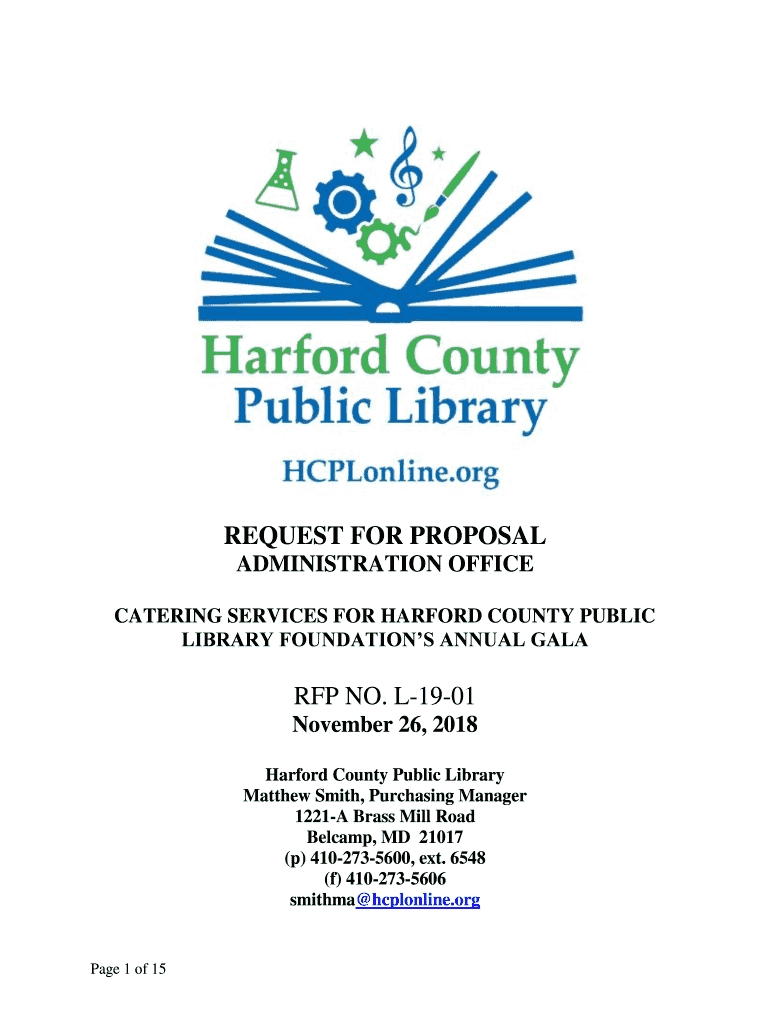 Harford County Public Library

HCPLonline.org

REQUEST FOR PROPOSAL
ADMINISTRATION OFFICE

CATERING SERVICES FOR HARFORD COUNTY PUBLIC LIBRARY FOUNDATION'S ANNUAL GALA

RFP NO. L-19-01
November 26, 2018

Harford County Public Library
Matthew Smith, Purchasing Manager
1221-A Brass Mill Road
Belcamp, MD 21017
(p) 410-273-5600, ext. 6548
(f) 410-273-5606
smithma@hcplonline.org

Page 1 of 15